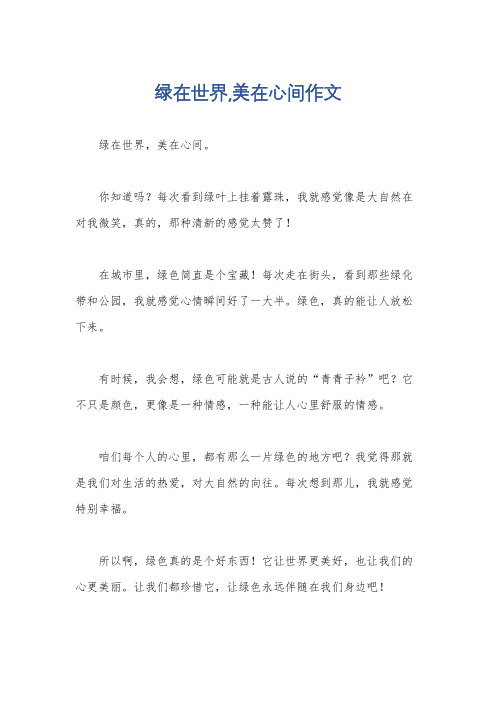 绿在世界,美在心间作文

绿在世界，美在心间。

你知道吗？每次看到绿叶上挂着露珠，我就感觉像是大自然在对我微笑，真的，那种清新的感觉太赞了！

在城市里，绿色简直是个宝藏！每次走在街头，看到那些绿化带和公园，我就感觉心情瞬间好了一大半。绿色，真的能让人放松下来。

有时候，我会想，绿色可能就是古人说的“青青子衿”吧？它不只是颜色，更像是一种情感，一种能让人心里舒服的情感。

咱们每个人的心里，都有那么一片绿色的地方吧？我觉得那就是我们对生活的热爱，对大自然的向往。每次想到那儿，我就感觉特别幸福。

所以啊，绿色真的是个好东西！它让世界更美好，也让我们的心更美丽。让我们都珍惜它，让绿色永远伴随在我们身边吧！